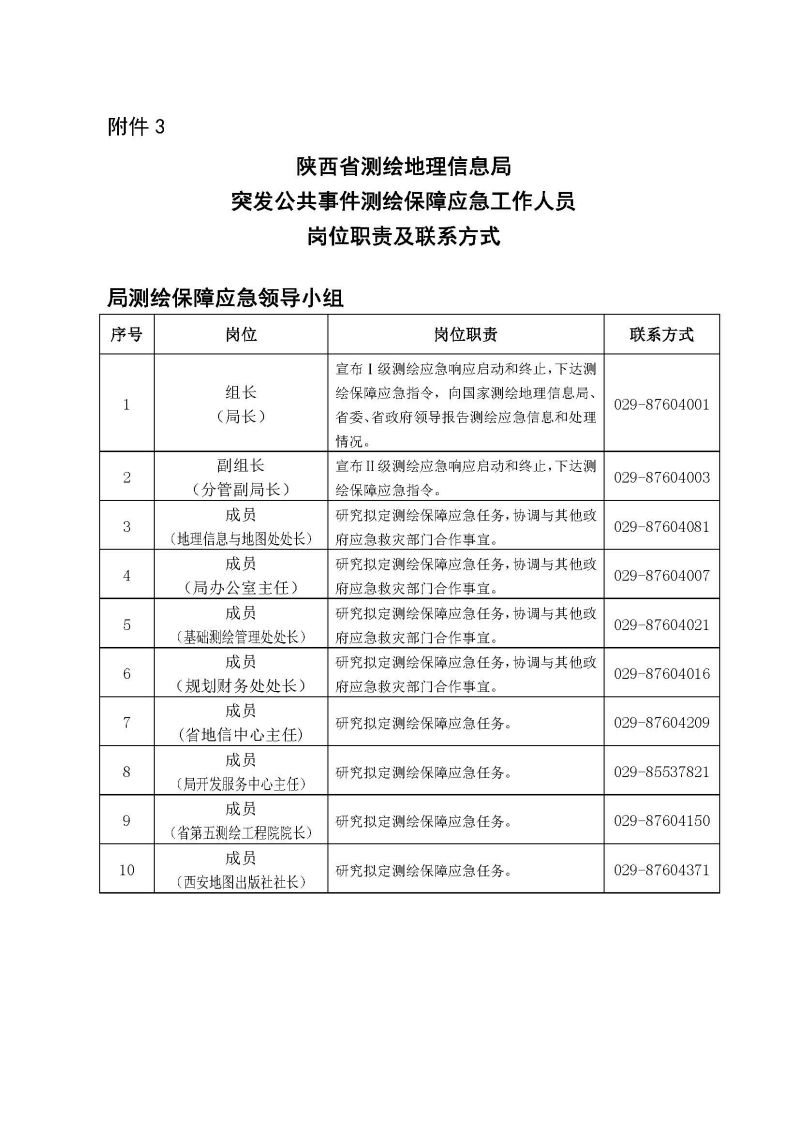 附件 3

陕西省测绘地理信息局
突发公共事件测绘保障应急工作人员
岗位职责及联系方式

局测绘保障应急领导小组

| 序号 | 岗位 | 岗位职责 | 联系方式 |
|---|---|---|---|
| 1 | 组长（局长） | 宣布Ⅰ级测绘应急响应启动和终止，下达测绘保障应急指令，向国家测绘地理信息局、省委、省政府领导报告测绘应急信息和处理情况。 | 029-87604001 |
| 2 | 副组长（分管副局长） | 宣布Ⅱ级测绘应急响应启动和终止，下达测绘保障应急指令。 | 029-87604003 |
| 3 | 成员（地理信息与地图处处长） | 研究拟定测绘保障应急任务，协调与其他政府应急救灾部门合作事宜。 | 029-87604081 |
| 4 | 成员（局办公室主任） | 研究拟定测绘保障应急任务，协调与其他政府应急救灾部门合作事宜。 | 029-87604007 |
| 5 | 成员（基础测绘管理处处长） | 研究拟定测绘保障应急任务，协调与其他政府应急救灾部门合作事宜。 | 029-87604021 |
| 6 | 成员（规划财务处处长） | 研究拟定测绘保障应急任务，协调与其他政府应急救灾部门合作事宜。 | 029-87604016 |
| 7 | 成员（省地信中心主任） | 研究拟定测绘保障应急任务。 | 029-87604209 |
| 8 | 成员（局开发服务中心主任） | 研究拟定测绘保障应急任务。 | 029-85537821 |
| 9 | 成员（省第五测绘工程院院长） | 研究拟定测绘保障应急任务。 | 029-87604150 |
| 10 | 成员（西安地图出版社社长） | 研究拟定测绘保障应急任务。 | 029-87604371 |